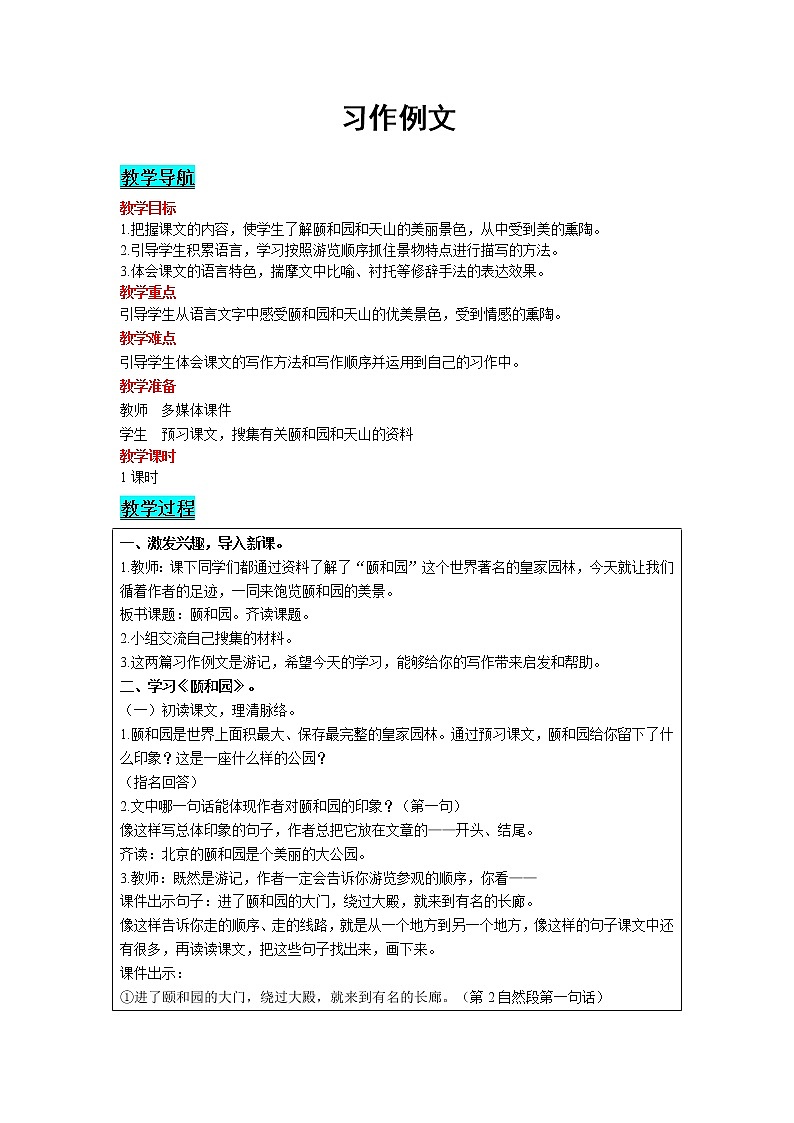 习作例文

教学导航

教学目标
1.把握课文的内容，使学生了解颐和园和天山的美丽景色，从中受到美的熏陶。
2.引导学生积累语言，学习按照游览顺序抓住景物特点进行描写的方法。
3.体会课文的语言特色，揣摩文中比喻、衬托等修辞手法的表达效果。
教学重点
引导学生从语言文字中感受颐和园和天山的优美景色，受到情感的熏陶。
教学难点
引导学生体会课文的写作方法和写作顺序并运用到自己的习作中。
教学准备
教师　多媒体课件
学生　预习课文，搜集有关颐和园和天山的资料
教学课时
1课时

教学过程

一、激发兴趣，导入新课。
1.教师：课下同学们都通过资料了解了“颐和园”这个世界著名的皇家园林，今天就让我们循着作者的足迹，一同来饱览颐和园的美景。
板书课题：颐和园。齐读课题。
2.小组交流自己搜集的材料。
3.这两篇习作例文是游记，希望今天的学习，能够给你的写作带来启发和帮助。
二、学习《颐和园》。
（一）初读课文，理清脉络。
1.颐和园是世界上面积最大、保存最完整的皇家园林。通过预习课文，颐和园给你留下了什么印象？这是一座什么样的公园？
（指名回答）
2.文中哪一句话能体现作者对颐和园的印象？（第一句）
像这样写总体印象的句子，作者总把它放在文章的——开头、结尾。
齐读：北京的颐和园是个美丽的大公园。
3.教师：既然是游记，作者一定会告诉你游览参观的顺序，你看——
课件出示句子：进了颐和园的大门，绕过大殿，就来到有名的长廊。
像这样告诉你走的顺序、走的线路，就是从一个地方到另一个地方，像这样的句子课文中还有很多，再读读课文，把这些句子找出来，画下来。
课件出示：
①进了颐和园的大门，绕过大殿，就来到有名的长廊。（第2自然段第一句话）